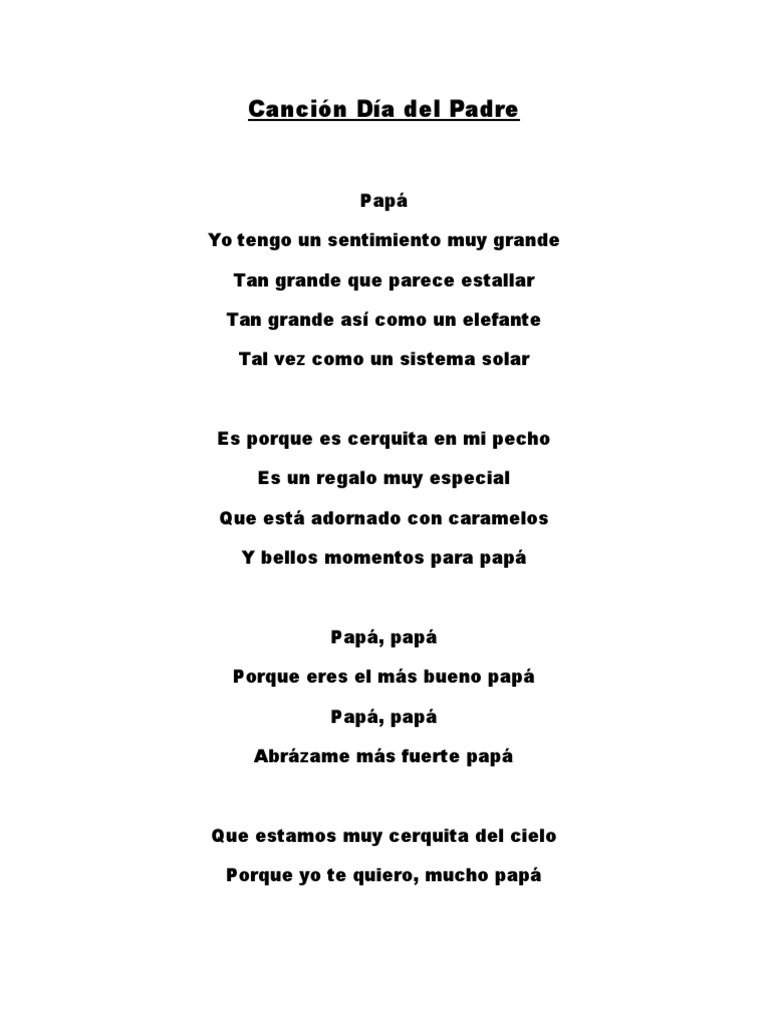 Canción Día del Padre

Papá

Yo tengo un sentimiento muy grande

Tan grande que parece estallar

Tan grande así como un elefante

Tal vez como un sistema solar

Es porque es cerquita en mi pecho

Es un regalo muy especial

Que está adornado con caramelos

Y bellos momentos para papá

Papá, papá

Porque eres el más bueno papá

Papá, papá

Abrázame más fuerte papá

Que estamos muy cerquita del cielo

Porque yo te quiero, mucho papá